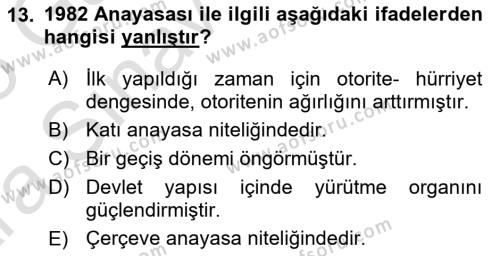 13. 1982 Anayasası ile ilgili aşağıdaki ifadelerden hangisi yanlıştır?

A) İlk yapıldığı zaman için otorite- hürriyet dengesinde, otoritenin ağırlığını arttırmıştır.

B) Katı anayasa niteliğindedir.

C) Bir geçiş dönemi öngörmüştür.

D) Devlet yapısı içinde yürütme organını güçlendirmiştir.

E) Çerçeve anayasa niteliğindedir.

www.aofsoru.com